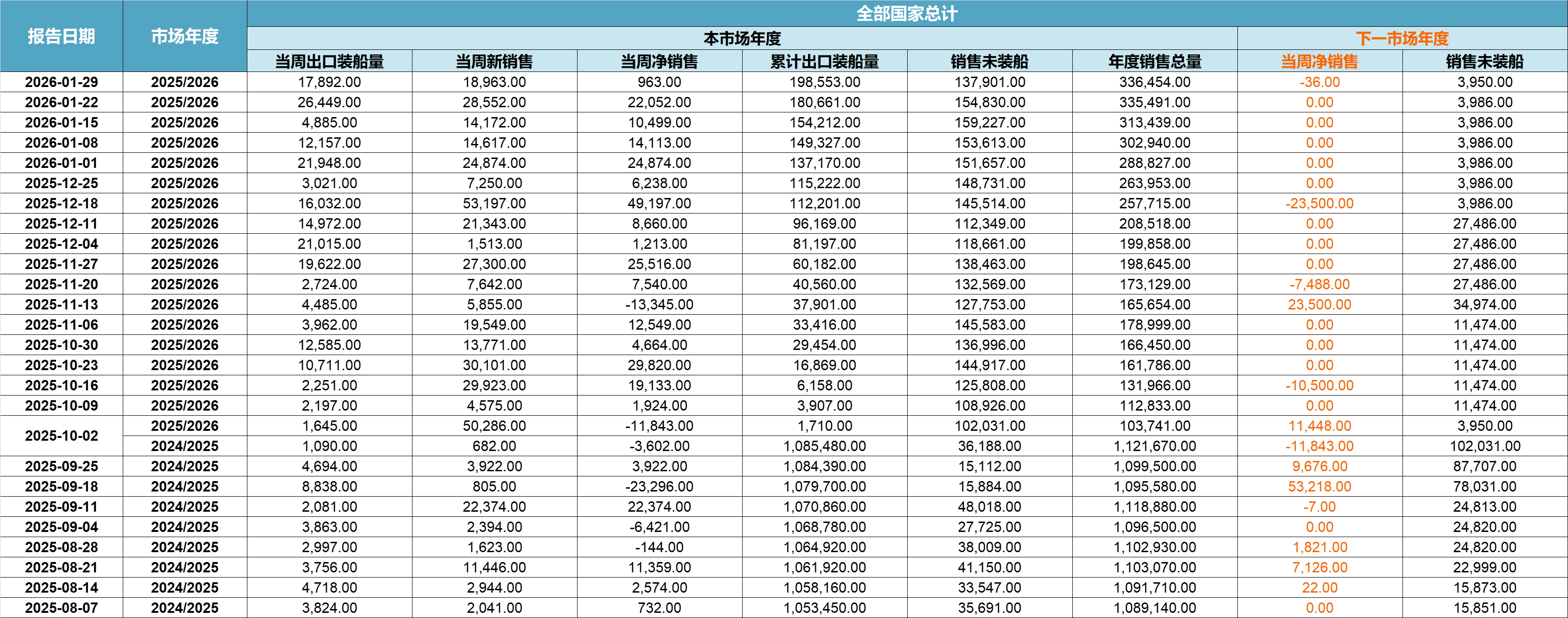 | 报告日期 | 市场年度 | 全部国家总计 | | | | | | | |
|---|---|---|---|---|---|---|---|---|---|
| | | 本市场年度 | | | | | | 下一市场年度 | |
| | | 当周出口装船量 | 当周新销售 | 当周净销售 | 累计出口装船量 | 销售未装船 | 年度销售总量 | 当周净销售 | 销售未装船 |
| 2026-01-29 | 2025/2026 | 17,892.00 | 18,963.00 | 963.00 | 198,553.00 | 137,901.00 | 336,454.00 | -36.00 | 3,950.00 |
| 2026-01-22 | 2025/2026 | 26,449.00 | 28,552.00 | 22,052.00 | 180,661.00 | 154,830.00 | 335,491.00 | 0.00 | 3,986.00 |
| 2026-01-15 | 2025/2026 | 4,885.00 | 14,172.00 | 10,499.00 | 154,212.00 | 159,227.00 | 313,439.00 | 0.00 | 3,986.00 |
| 2026-01-08 | 2025/2026 | 12,157.00 | 14,617.00 | 14,113.00 | 149,327.00 | 153,613.00 | 302,940.00 | 0.00 | 3,986.00 |
| 2026-01-01 | 2025/2026 | 21,948.00 | 24,874.00 | 24,874.00 | 137,170.00 | 151,657.00 | 288,827.00 | 0.00 | 3,986.00 |
| 2025-12-25 | 2025/2026 | 3,021.00 | 7,250.00 | 6,238.00 | 115,222.00 | 148,731.00 | 263,953.00 | 0.00 | 3,986.00 |
| 2025-12-18 | 2025/2026 | 16,032.00 | 53,197.00 | 49,197.00 | 112,201.00 | 145,514.00 | 257,715.00 | -23,500.00 | 3,986.00 |
| 2025-12-11 | 2025/2026 | 14,972.00 | 21,343.00 | 8,660.00 | 96,169.00 | 112,349.00 | 208,518.00 | 0.00 | 27,486.00 |
| 2025-12-04 | 2025/2026 | 21,015.00 | 1,513.00 | 1,213.00 | 81,197.00 | 118,661.00 | 199,858.00 | 0.00 | 27,486.00 |
| 2025-11-27 | 2025/2026 | 19,622.00 | 27,300.00 | 25,516.00 | 60,182.00 | 138,463.00 | 198,645.00 | 0.00 | 27,486.00 |
| 2025-11-20 | 2025/2026 | 2,724.00 | 7,642.00 | 7,540.00 | 40,560.00 | 132,569.00 | 173,129.00 | -7,488.00 | 27,486.00 |
| 2025-11-13 | 2025/2026 | 4,485.00 | 5,855.00 | -13,345.00 | 37,901.00 | 127,753.00 | 165,654.00 | 23,500.00 | 34,974.00 |
| 2025-11-06 | 2025/2026 | 3,962.00 | 19,549.00 | 12,549.00 | 33,416.00 | 145,583.00 | 178,999.00 | 0.00 | 11,474.00 |
| 2025-10-30 | 2025/2026 | 12,585.00 | 13,771.00 | 4,664.00 | 29,454.00 | 136,996.00 | 166,450.00 | 0.00 | 11,474.00 |
| 2025-10-23 | 2025/2026 | 10,711.00 | 30,101.00 | 29,820.00 | 16,869.00 | 144,917.00 | 161,786.00 | 0.00 | 11,474.00 |
| 2025-10-16 | 2025/2026 | 2,251.00 | 29,923.00 | 19,133.00 | 6,158.00 | 125,808.00 | 131,966.00 | -10,500.00 | 11,474.00 |
| 2025-10-09 | 2025/2026 | 2,197.00 | 4,575.00 | 1,924.00 | 3,907.00 | 108,926.00 | 112,833.00 | 0.00 | 11,474.00 |
| 2025-10-02 | 2025/2026 | 1,645.00 | 50,286.00 | -11,843.00 | 1,710.00 | 102,031.00 | 103,741.00 | 11,448.00 | 3,950.00 |
| | 2024/2025 | 1,090.00 | 682.00 | -3,602.00 | 1,085,480.00 | 36,188.00 | 1,121,670.00 | -11,843.00 | 102,031.00 |
| 2025-09-25 | 2024/2025 | 4,694.00 | 3,922.00 | 3,922.00 | 1,084,390.00 | 15,112.00 | 1,099,500.00 | 9,676.00 | 87,707.00 |
| 2025-09-18 | 2024/2025 | 8,838.00 | 805.00 | -23,296.00 | 1,079,700.00 | 15,884.00 | 1,095,580.00 | 53,218.00 | 78,031.00 |
| 2025-09-11 | 2024/2025 | 2,081.00 | 22,374.00 | 22,374.00 | 1,070,860.00 | 48,018.00 | 1,118,880.00 | -7.00 | 24,813.00 |
| 2025-09-04 | 2024/2025 | 3,863.00 | 2,394.00 | -6,421.00 | 1,068,780.00 | 27,725.00 | 1,096,500.00 | 0.00 | 24,820.00 |
| 2025-08-28 | 2024/2025 | 2,997.00 | 1,623.00 | -144.00 | 1,064,920.00 | 38,009.00 | 1,102,930.00 | 1,821.00 | 24,820.00 |
| 2025-08-21 | 2024/2025 | 3,756.00 | 11,446.00 | 11,359.00 | 1,061,920.00 | 41,150.00 | 1,103,070.00 | 7,126.00 | 22,999.00 |
| 2025-08-14 | 2024/2025 | 4,718.00 | 2,944.00 | 2,574.00 | 1,058,160.00 | 33,547.00 | 1,091,710.00 | 22.00 | 15,873.00 |
| 2025-08-07 | 2024/2025 | 3,824.00 | 2,041.00 | 732.00 | 1,053,450.00 | 35,691.00 | 1,089,140.00 | 0.00 | 15,851.00 |